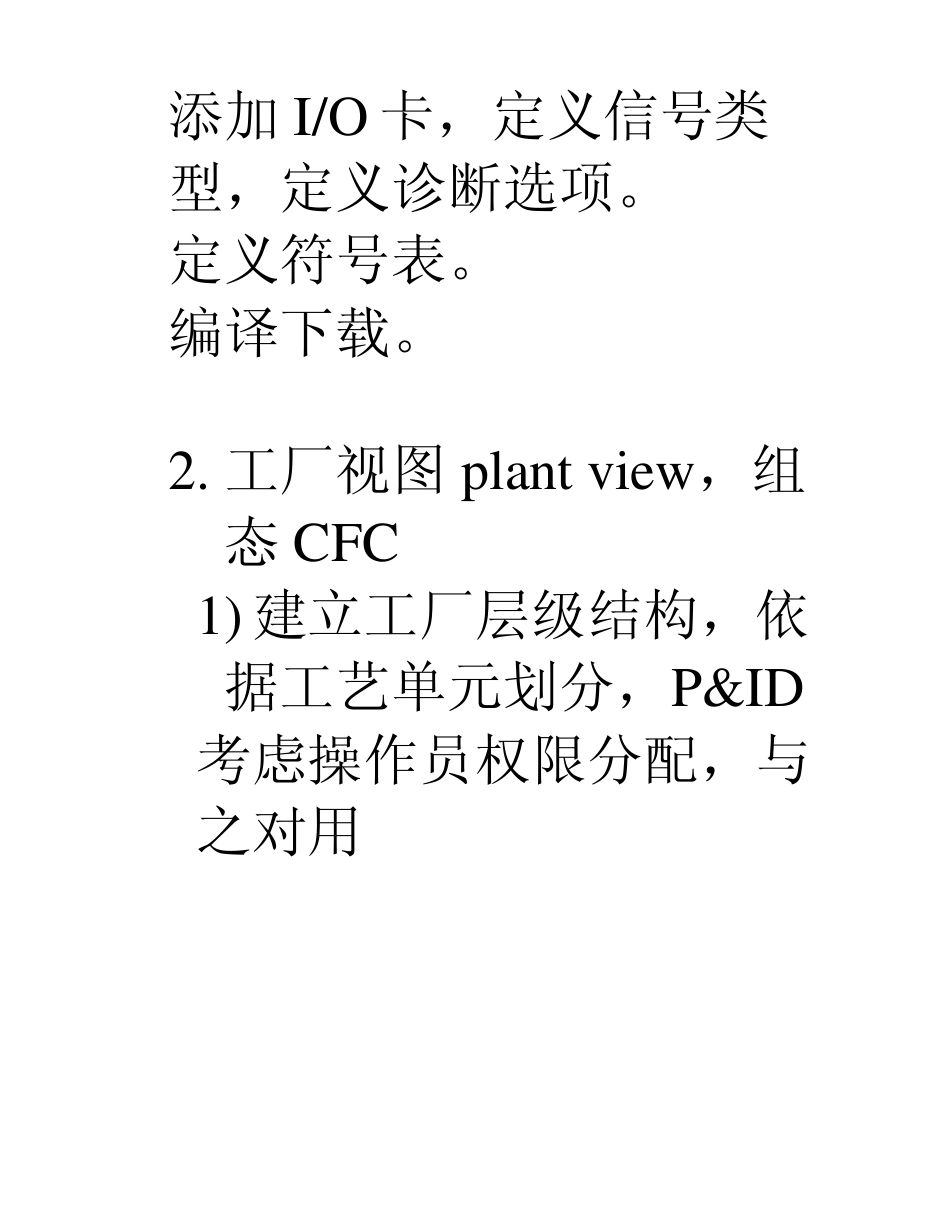 添加 I/O 卡，定义信号类型，定义诊断选项。
定义符号表。
编译下载。

2. 工厂视图 plant view，组态 CFC
1) 建立工厂层级结构，依据工艺单元划分，P&ID 考虑操作员权限分配，与之对用